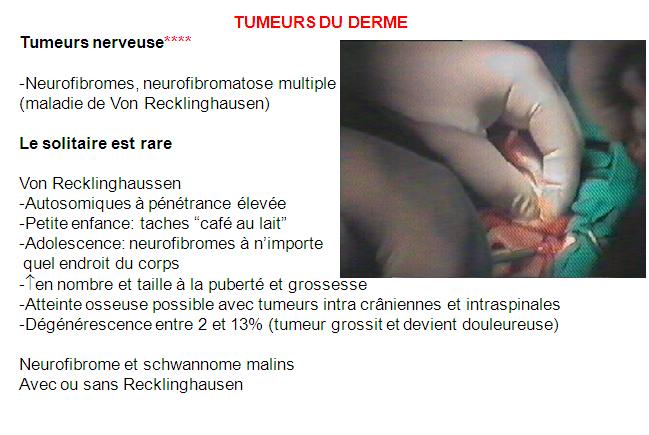 TUMEURS DU DERME

Tumeurs nerveuse****

-Neurofibromes, neurofibromatose multiple (maladie de Von Recklinghausen)

Le solitaire est rare

Von Recklinghaussen
-Autosomiques à pénétrance élevée
-Petite enfance: taches "café au lait"
-Adolescence: neurofibromes à n'importe quel endroit du corps
-↑en nombre et taille à la puberté et grossesse
-Atteinte osseuse possible avec tumeurs intra crâniennes et intraspinales
-Dégénérescence entre 2 et 13% (tumeur grossit et devient douleureuse)

Neurofibrome et schwannome malins
Avec ou sans Recklinghausen